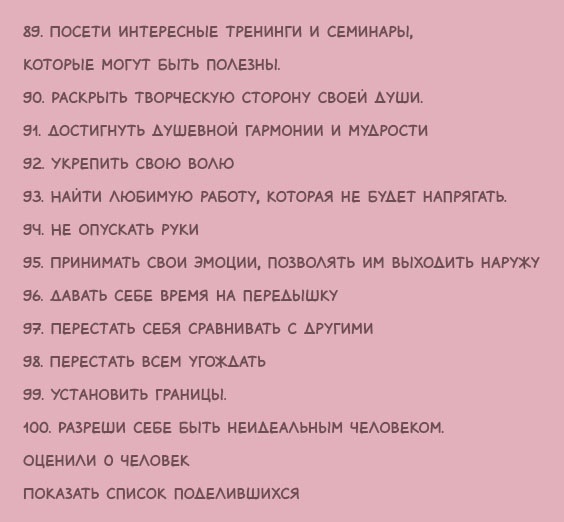 89. ПОСЕТИ ИНТЕРЕСНЫЕ ТРЕНИНГИ И СЕМИНАРЫ, КОТОРЫЕ МОГУТ БЫТЬ ПОЛЕЗНЫ.

90. РАСКРЫТЬ ТВОРЧЕСКУЮ СТОРОНУ СВОЕЙ ДУШИ.

91. ДОСТИГНУТЬ ДУШЕВНОЙ ГАРМОНИИ И МУДРОСТИ

92. УКРЕПИТЬ СВОЮ ВОЛЮ

93. НАЙТИ ЛЮБИМУЮ РАБОТУ, КОТОРАЯ НЕ БУДЕТ НАПРЯГАТЬ.

94. НЕ ОПУСКАТЬ РУКИ

95. ПРИНИМАТЬ СВОИ ЭМОЦИИ, ПОЗВОЛЯТЬ ИМ ВЫХОДИТЬ НАРУЖУ

96. ДАВАТЬ СЕБЕ ВРЕМЯ НА ПЕРЕДЫШКУ

97. ПЕРЕСТАТЬ СЕБЯ СРАВНИВАТЬ С ДРУГИМИ

98. ПЕРЕСТАТЬ ВСЕМ УГОЖДАТЬ

99. УСТАНОВИТЬ ГРАНИЦЫ.

100. РАЗРЕШИ СЕБЕ БЫТЬ НЕИДЕАЛЬНЫМ ЧЕЛОВЕКОМ.

ОЦЕНИЛИ 0 ЧЕЛОВЕК

ПОКАЗАТЬ СПИСОК ПОДЕЛИВШИХСЯ